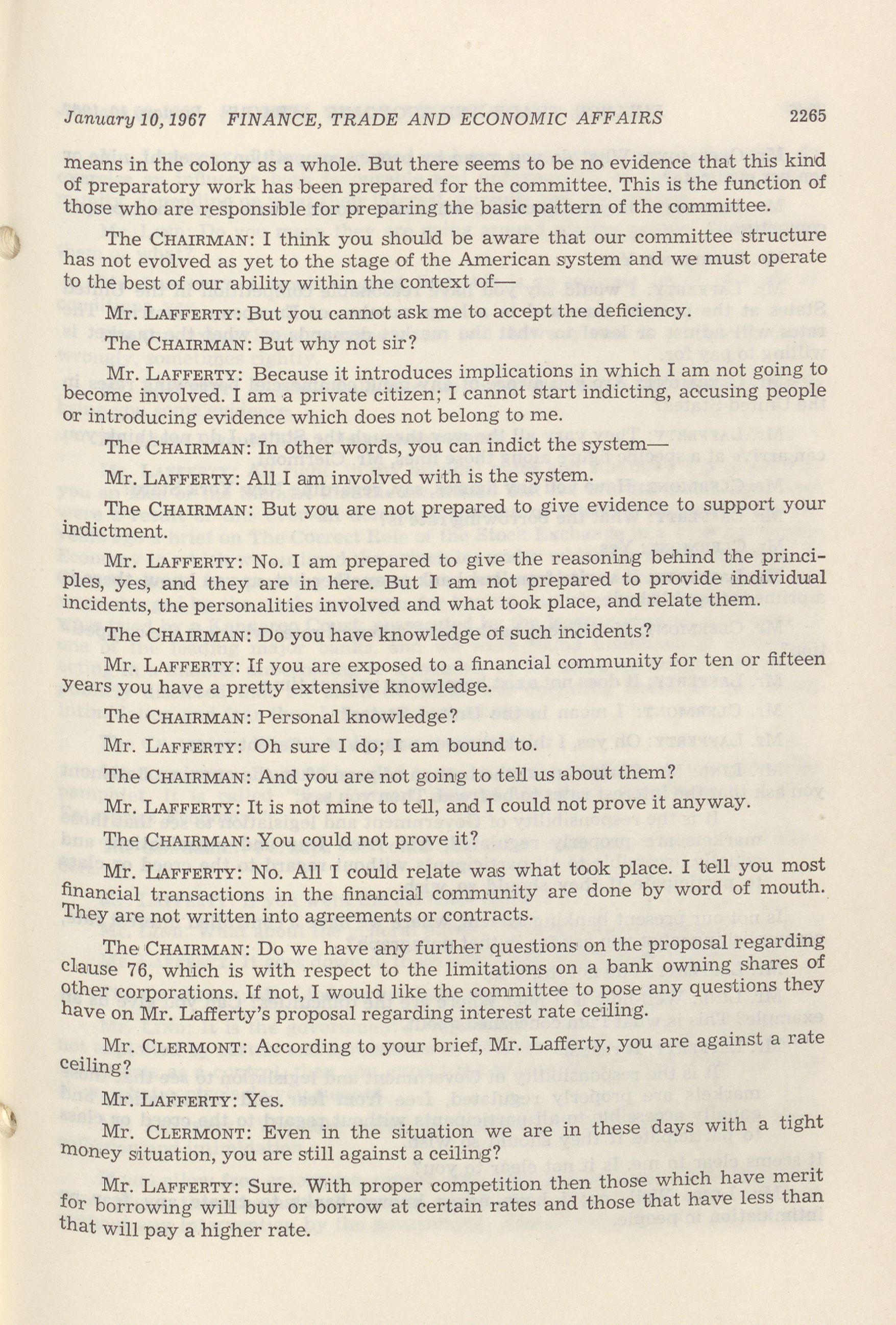 January 10, 1967 FINANCE, TRADE AND ECONOMIC AFFAIRS 2265

means in the colony as a whole. But there seems to be no evidence that this kind of preparatory work has been prepared for the committee. This is the function of those who are responsible for preparing the basic pattern of the committee.

The CHAIRMAN: I think you should be aware that our committee structure has not evolved as yet to the stage of the American system and we must operate to the best of our ability within the context of—

Mr. LAFFERTY: But you cannot ask me to accept the deficiency.

The CHAIRMAN: But why not sir?

Mr. LAFFERTY: Because it introduces implications in which I am not going to become involved. I am a private citizen; I cannot start indicting, accusing people or introducing evidence which does not belong to me.

The CHAIRMAN: In other words, you can indict the system—

Mr. LAFFERTY: All I am involved with is the system.

The CHAIRMAN: But you are not prepared to give evidence to support your indictment.

Mr. LAFFERTY: No. I am prepared to give the reasoning behind the principles, yes, and they are in here. But I am not prepared to provide individual incidents, the personalities involved and what took place, and relate them.

The CHAIRMAN: Do you have knowledge of such incidents?

Mr. LAFFERTY: If you are exposed to a financial community for ten or fifteen years you have a pretty extensive knowledge.

The CHAIRMAN: Personal knowledge?

Mr. LAFFERTY: Oh sure I do; I am bound to.

The CHAIRMAN: And you are not going to tell us about them?

Mr. LAFFERTY: It is not mine to tell, and I could not prove it anyway.

The CHAIRMAN: You could not prove it?

Mr. LAFFERTY: No. All I could relate was what took place. I tell you most financial transactions in the financial community are done by word of mouth. They are not written into agreements or contracts.

The CHAIRMAN: Do we have any further questions on the proposal regarding clause 76, which is with respect to the limitations on a bank owning shares of other corporations. If not, I would like the committee to pose any questions they have on Mr. Lafferty's proposal regarding interest rate ceiling.

Mr. CLERMONT: According to your brief, Mr. Lafferty, you are against a rate ceiling?

Mr. LAFFERTY: Yes.

Mr. CLERMONT: Even in the situation we are in these days with a tight money situation, you are still against a ceiling?

Mr. LAFFERTY: Sure. With proper competition then those which have merit for borrowing will buy or borrow at certain rates and those that have less than that will pay a higher rate.